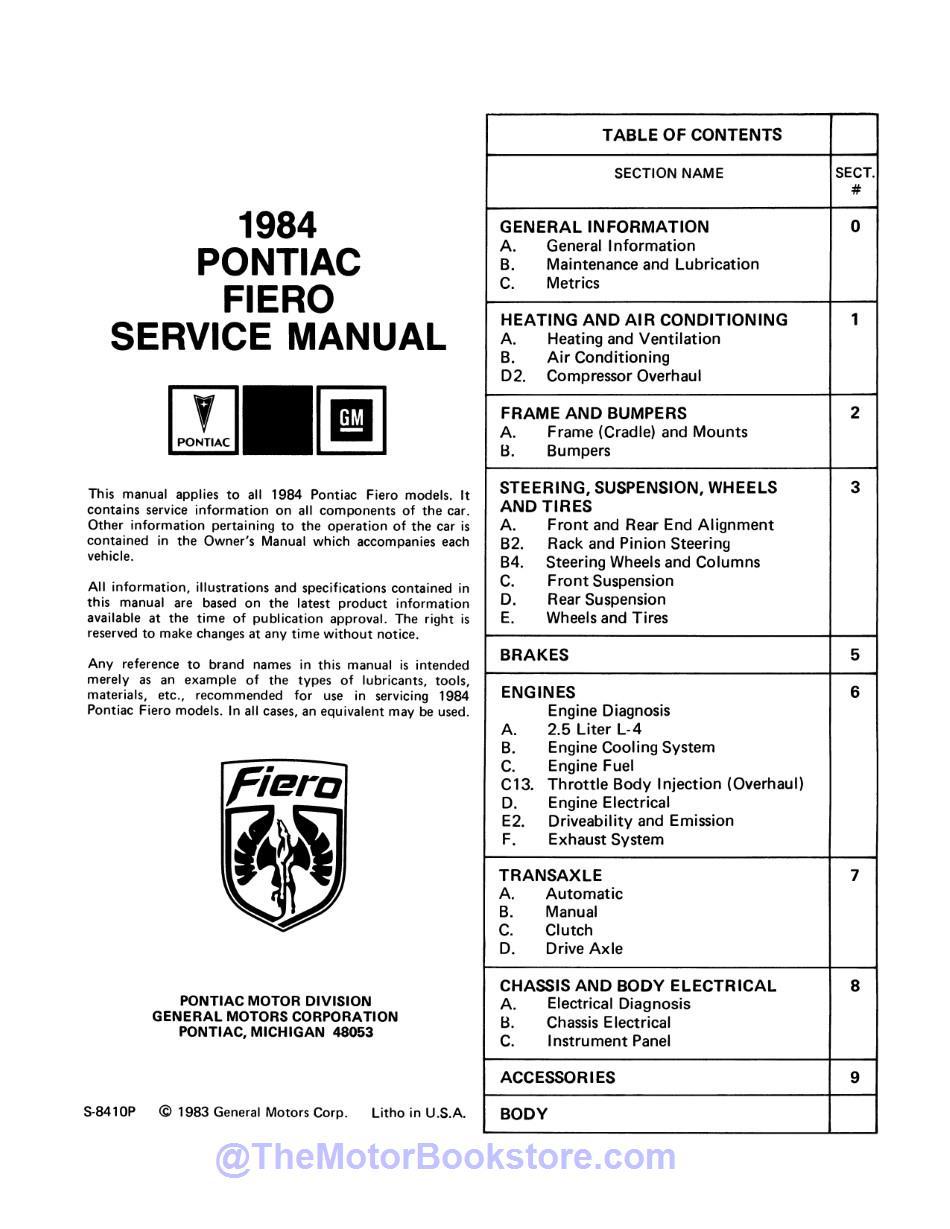 1984
PONTIAC
FIERO
SERVICE MANUAL

PONTIAC

GM

This manual applies to all 1984 Pontiac Fiero models. It contains service information on all components of the car. Other information pertaining to the operation of the car is contained in the Owner's Manual which accompanies each vehicle.

All information, illustrations and specifications contained in this manual are based on the latest product information available at the time of publication approval. The right is reserved to make changes at any time without notice.

Any reference to brand names in this manual is intended merely as an example of the types of lubricants, tools, materials, etc., recommended for use in servicing 1984 Pontiac Fiero models. In all cases, an equivalent may be used.

Fiero

PONTIAC MOTOR DIVISION
GENERAL MOTORS CORPORATION
PONTIAC, MICHIGAN 48053

S-8410P © 1983 General Motors Corp. Litho in U.S.A.

| TABLE OF CONTENTS | |
|---|---|
| SECTION NAME | SECT. # |
| GENERAL INFORMATION<br>A. General Information<br>B. Maintenance and Lubrication<br>C. Metrics | 0 |
| HEATING AND AIR CONDITIONING<br>A. Heating and Ventilation<br>B. Air Conditioning<br>D2. Compressor Overhaul | 1 |
| FRAME AND BUMPERS<br>A. Frame (Cradle) and Mounts<br>B. Bumpers | 2 |
| STEERING, SUSPENSION, WHEELS AND TIRES<br>A. Front and Rear End Alignment<br>B2. Rack and Pinion Steering<br>B4. Steering Wheels and Columns<br>C. Front Suspension<br>D. Rear Suspension<br>E. Wheels and Tires | 3 |
| BRAKES | 5 |
| ENGINES<br>Engine Diagnosis<br>A. 2.5 Liter L-4<br>B. Engine Cooling System<br>C. Engine Fuel<br>C13. Throttle Body Injection (Overhaul)<br>D. Engine Electrical<br>E2. Driveability and Emission<br>F. Exhaust System | 6 |
| TRANSAXLE<br>A. Automatic<br>B. Manual<br>C. Clutch<br>D. Drive Axle | 7 |
| CHASSIS AND BODY ELECTRICAL<br>A. Electrical Diagnosis<br>B. Chassis Electrical<br>C. Instrument Panel | 8 |
| ACCESSORIES | 9 |
| BODY | |

@TheMotorBookstore.com